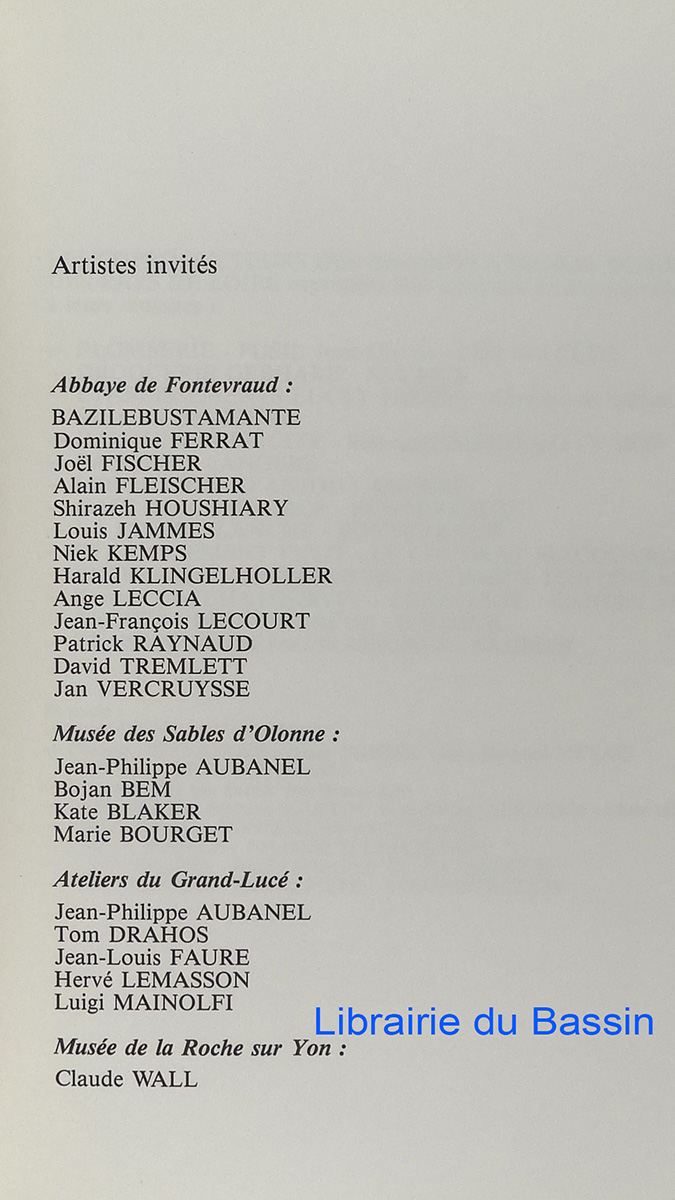 Artistes invités

Abbaye de Fontevraud :

BAZILEBUSTAMANTE
Dominique FERRAT
Joël FISCHER
Alain FLEISCHER
Shirazeh HOUSHIARY
Louis JAMMES
Niek KEMPS
Harald KLINGELHOLLER
Ange LECCIA
Jean-François LECOURT
Patrick RAYNAUD
David TREMLETT
Jan VERCRUYSSE

Musée des Sables d'Olonne :

Jean-Philippe AUBANEL
Bojan BEM
Kate BLAKER
Marie BOURGET

Ateliers du Grand-Lucé :

Jean-Philippe AUBANEL
Tom DRAHOS
Jean-Louis FAURE
Hervé LEMASSON
Luigi MAINOLFI

Librairie du Bassin

Musée de la Roche sur Yon :

Claude WALL